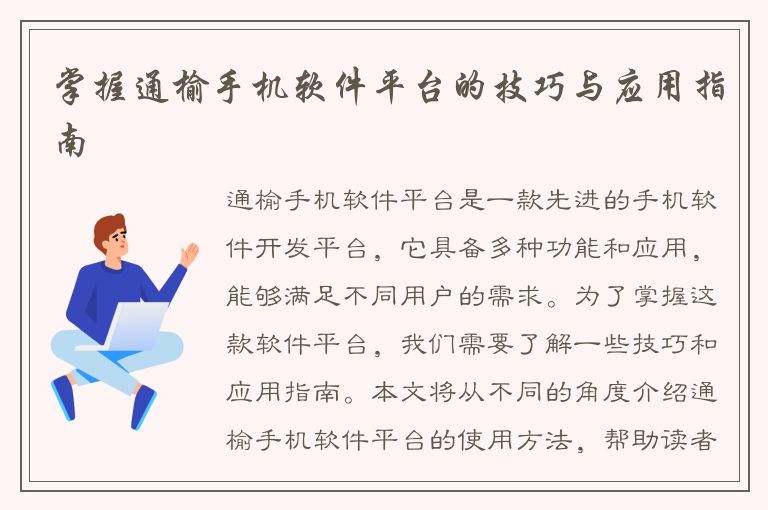 掌握通榆手机软件平台的技巧与应用指南

通榆手机软件平台是一款先进的手机软件开发平台，它具备多种功能和应用，能够满足不同用户的需求。为了掌握这款软件平台，我们需要了解一些技巧和应用指南。本文将从不同的角度介绍通榆手机软件平台的使用方法，帮助读者